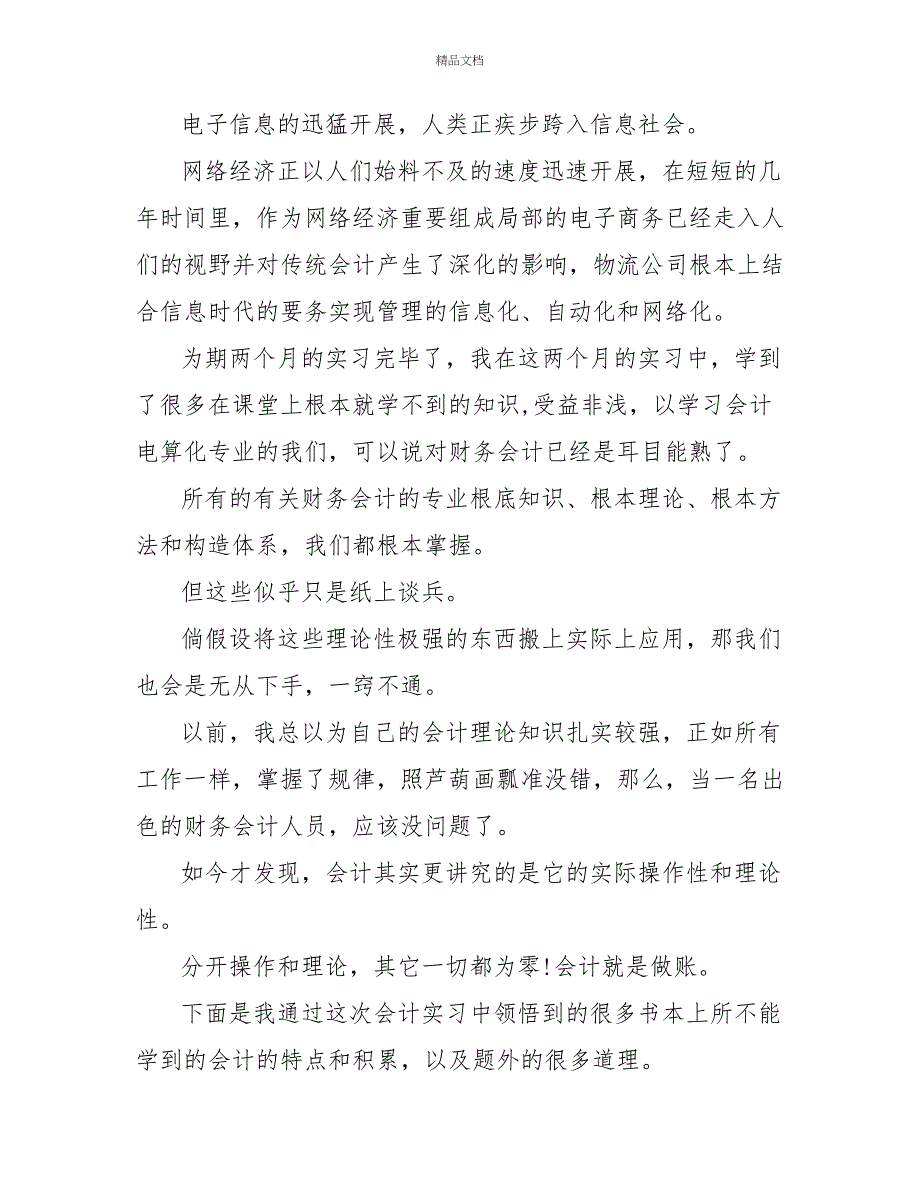 精品文档

电子信息的迅猛开展，人类正疾步跨入信息社会。

网络经济正以人们始料不及的速度迅速开展，在短短的几年时间里，作为网络经济重要组成局部的电子商务已经走入人们的视野并对传统会计产生了深化的影响，物流公司根本上结合信息时代的要务实现管理的信息化、自动化和网络化。

为期两个月的实习完毕了，我在这两个月的实习中，学到了很多在课堂上根本就学不到的知识,受益非浅，以学习会计电算化专业的我们，可以说对财务会计已经是耳目能熟了。

所有的有关财务会计的专业根底知识、根本理论、根本方法和构造体系，我们都根本掌握。

但这些似乎只是纸上谈兵。

倘假设将这些理论性极强的东西搬上实际上应用，那我们也会是无从下手，一窍不通。

以前，我总以为自己的会计理论知识扎实较强，正如所有工作一样，掌握了规律，照芦葫画瓢准没错，那么，当一名出色的财务会计人员，应该没问题了。

如今才发现，会计其实更讲究的是它的实际操作性和理论性。

分开操作和理论，其它一切都为零!会计就是做账。

下面是我通过这次会计实习中领悟到的很多书本上所不能学到的会计的特点和积累，以及题外的很多道理。